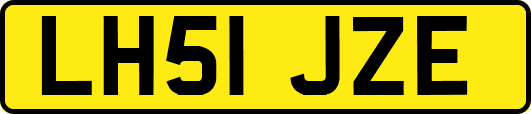 LH51 JZE